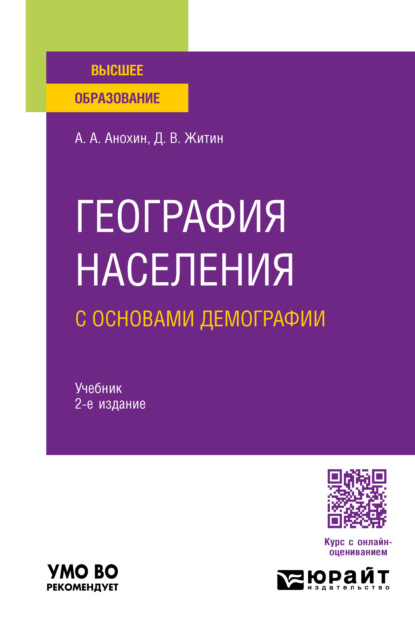 ВЫСШЕЕ
ОБРАЗОВАНИЕ

А. А. Анохин, Д. В. Житин

ГЕОГРАФИЯ НАСЕЛЕНИЯ
С ОСНОВАМИ ДЕМОГРАФИИ

Учебник
2-е издание

Курс с онлайн-оцениванием

УМО ВО
РЕКОМЕНДУЕТ

ЮРАЙТ
издательство